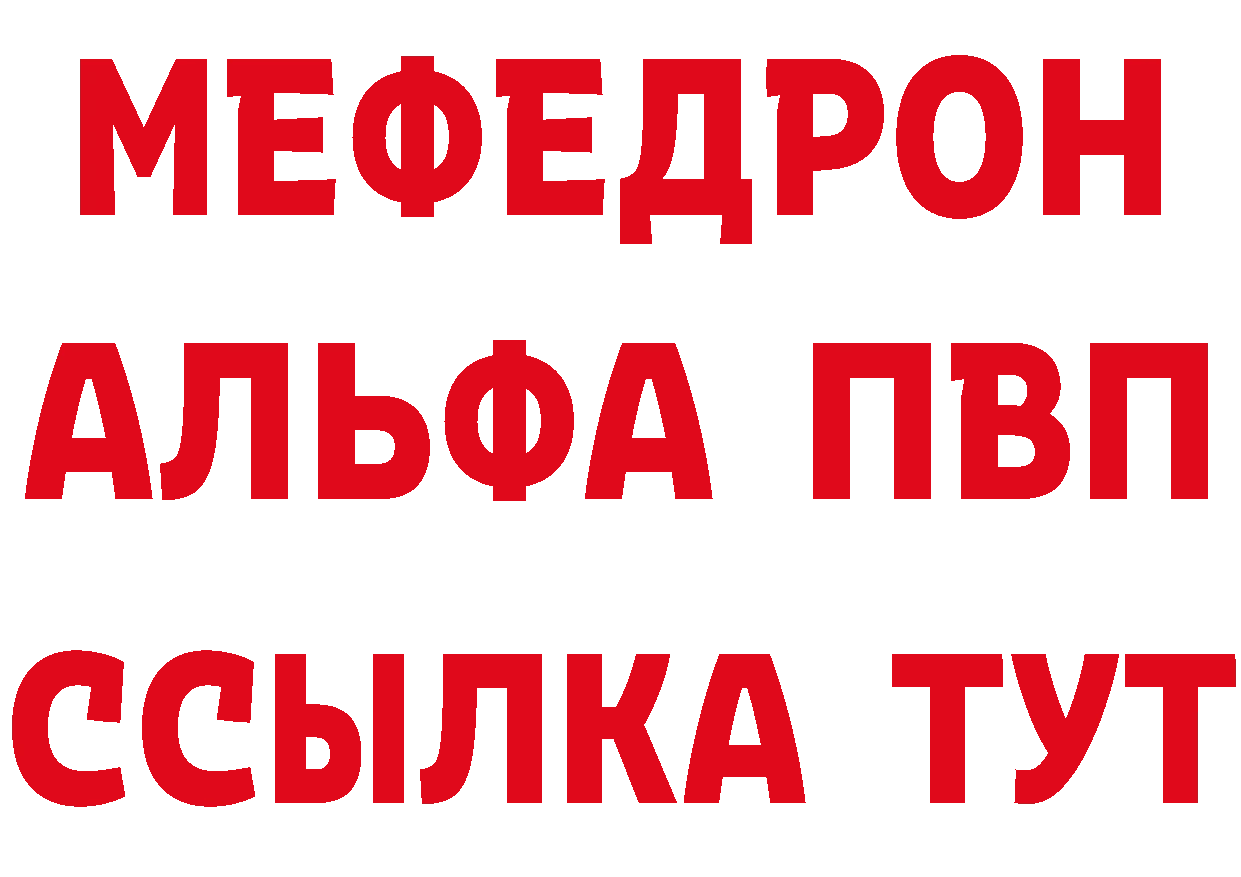 МЕФЕДРОН
АЛЬФА ПВП
ССЫЛКА ТУТ